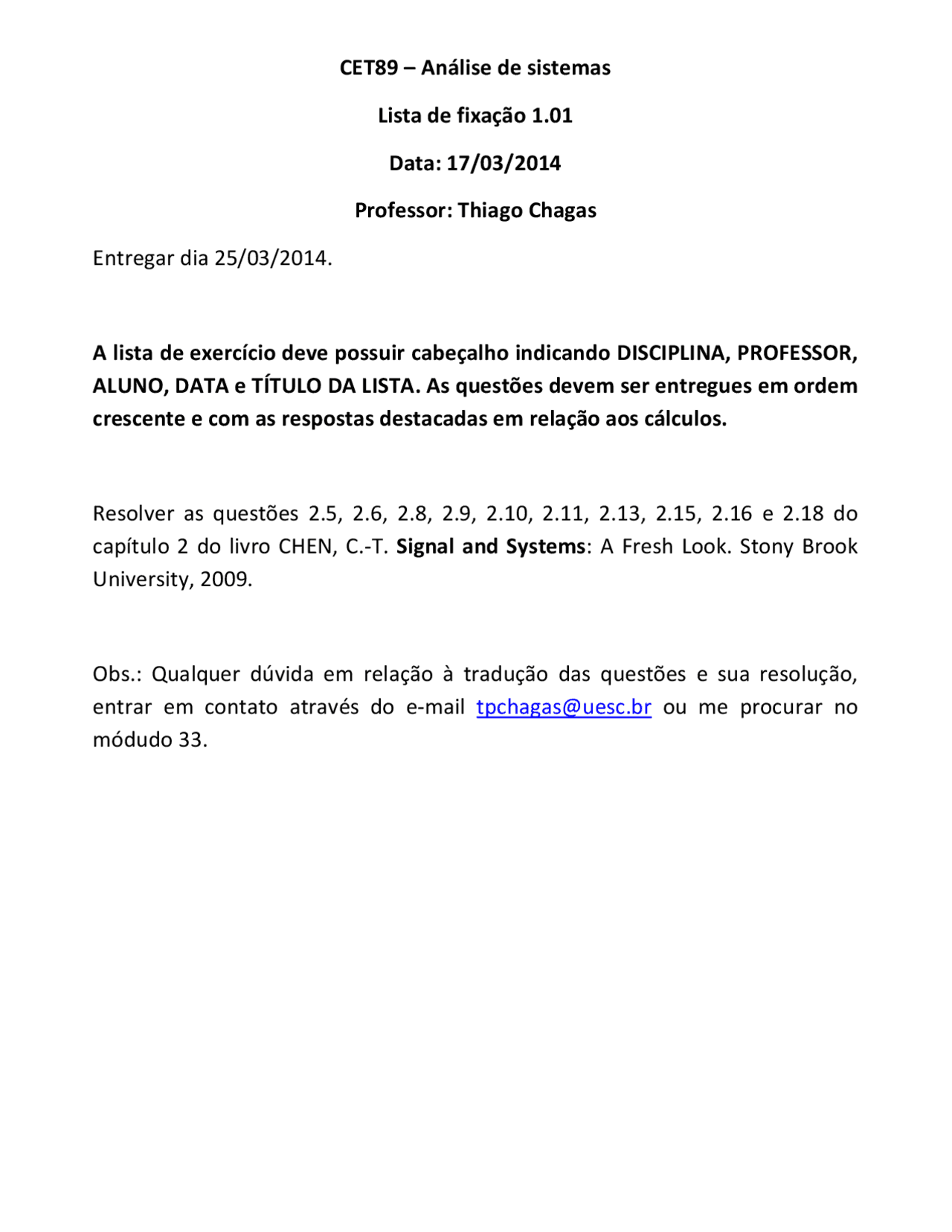 CET89 – Análise de sistemas

Lista de fixação 1.01

Data: 17/03/2014

Professor: Thiago Chagas

Entregar dia 25/03/2014.

A lista de exercício deve possuir cabeçalho indicando DISCIPLINA, PROFESSOR, ALUNO, DATA e TÍTULO DA LISTA. As questões devem ser entregues em ordem crescente e com as respostas destacadas em relação aos cálculos.

Resolver as questões 2.5, 2.6, 2.8, 2.9, 2.10, 2.11, 2.13, 2.15, 2.16 e 2.18 do capítulo 2 do livro CHEN, C.-T. Signal and Systems: A Fresh Look. Stony Brook University, 2009.

Obs.: Qualquer dúvida em relação à tradução das questões e sua resolução, entrar em contato através do e-mail tpchagas@uesc.br ou me procurar no módudo 33.